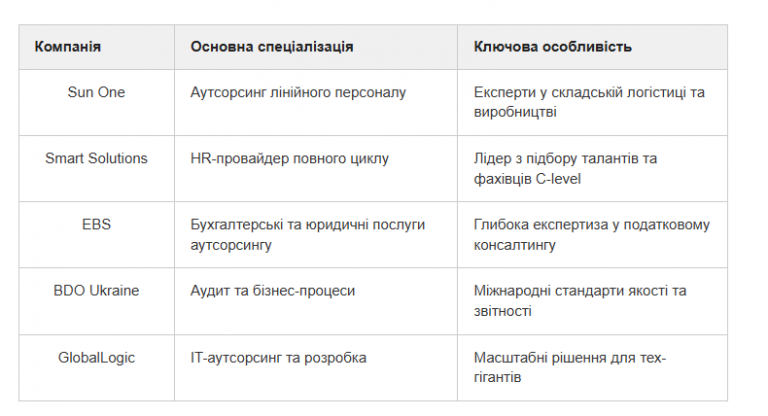 | Компанія | Основна спеціалізація | Ключова особливість |
|---|---|---|
| Sun One | Аутсорсинг лінійного персоналу | Експерти у складській логістиці та виробництві |
| Smart Solutions | HR-провайдер повного циклу | Лідер з підбору талантів та фахівців C-level |
| EBS | Бухгалтерські та юридичні послуги аутсорсингу | Глибока експертиза у податковому консалтингу |
| BDO Ukraine | Аудит та бізнес-процеси | Міжнародні стандарти якості та звітності |
| GlobalLogic | IT-аутсорсинг та розробка | Масштабні рішення для тех-гігантів |